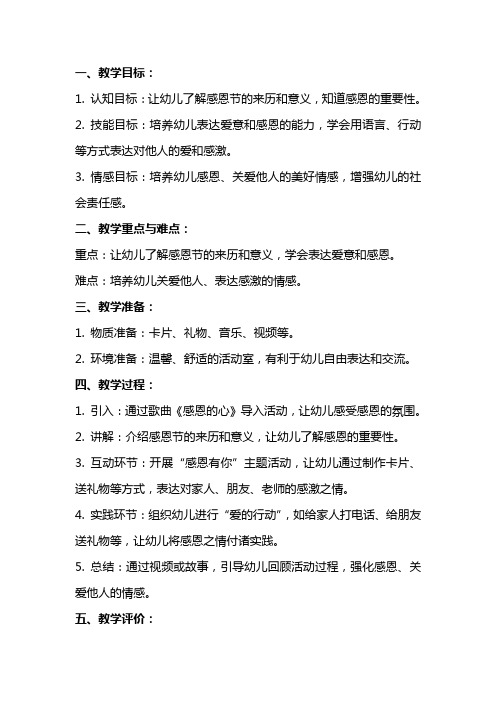 一、教学目标：

1. 认知目标：让幼儿了解感恩节的来历和意义，知道感恩的重要性。

2. 技能目标：培养幼儿表达爱意和感恩的能力，学会用语言、行动等方式表达对他人的爱和感激。

3. 情感目标：培养幼儿感恩、关爱他人的美好情感，增强幼儿的社会责任感。

二、教学重点与难点：

重点：让幼儿了解感恩节的来历和意义，学会表达爱意和感恩。

难点：培养幼儿关爱他人、表达感激的情感。

三、教学准备：

1. 物质准备：卡片、礼物、音乐、视频等。

2. 环境准备：温馨、舒适的活动室，有利于幼儿自由表达和交流。

四、教学过程：

1. 引入：通过歌曲《感恩的心》导入活动，让幼儿感受感恩的氛围。

2. 讲解：介绍感恩节的来历和意义，让幼儿了解感恩的重要性。

3. 互动环节：开展“感恩有你”主题活动，让幼儿通过制作卡片、送礼物等方式，表达对家人、朋友、老师的感激之情。

4. 实践环节：组织幼儿进行“爱的行动”，如给家人打电话、给朋友送礼物等，让幼儿将感恩之情付诸实践。

5. 总结：通过视频或故事，引导幼儿回顾活动过程，强化感恩、关爱他人的情感。

五、教学评价：